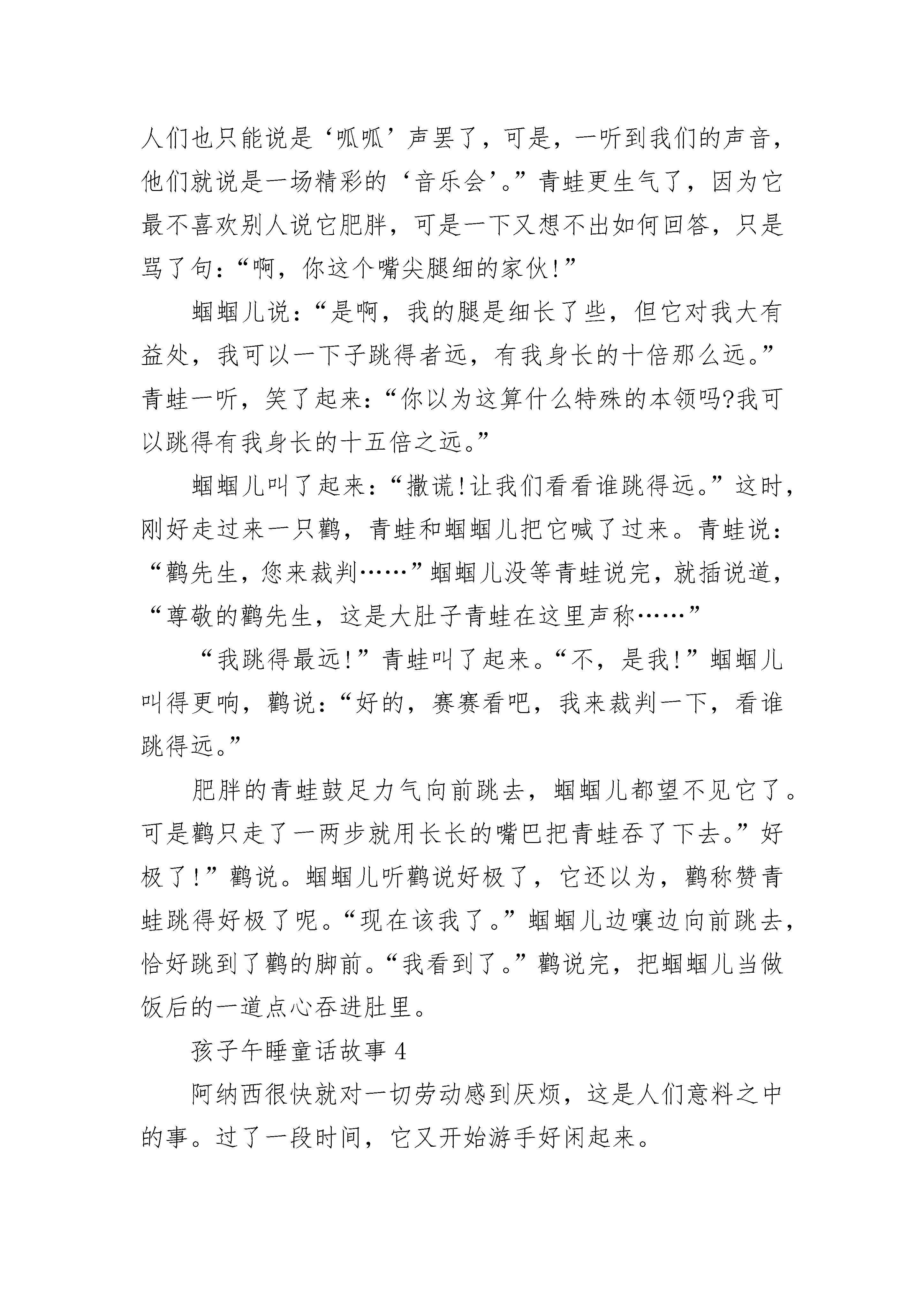 人们也只能说是‘呱呱’声罢了，可是，一听到我们的声音，他们就说是一场精彩的‘音乐会’。”青蛙更生气了，因为它最不喜欢别人说它肥胖，可是一下又想不出如何回答，只是骂了句：“啊，你这个嘴尖腿细的家伙!”

蝈蝈儿说：“是啊，我的腿是细长了些，但它对我大有益处，我可以一下子跳得者远，有我身长的十倍那么远。”青蛙一听，笑了起来：“你以为这算什么特殊的本领吗?我可以跳得有我身长的十五倍之远。”

蝈蝈儿叫了起来：“撒谎!让我们看看谁跳得远。”这时，刚好走过来一只鹳，青蛙和蝈蝈儿把它喊了过来。青蛙说：“鹳先生，您来裁判……”蝈蝈儿没等青蛙说完，就插说道，“尊敬的鹳先生，这是大肚子青蛙在这里声称……”

“我跳得最远!”青蛙叫了起来。“不，是我!”蝈蝈儿叫得更响，鹳说：“好的，赛赛看吧，我来裁判一下，看谁跳得远。”

肥胖的青蛙鼓足力气向前跳去，蝈蝈儿都望不见它了。可是鹳只走了一两步就用长长的嘴巴把青蛙吞了下去。”好极了!”鹳说。蝈蝈儿听鹳说好极了，它还以为，鹳称赞青蛙跳得好极了呢。“现在该我了。”蝈蝈儿边嚷边向前跳去，恰好跳到了鹳的脚前。“我看到了。”鹳说完，把蝈蝈儿当做饭后的一道点心吞进肚里。

孩子午睡童话故事 4

阿纳西很快就对一切劳动感到厌烦，这是人们意料之中的事。过了一段时间，它又开始游手好闲起来。